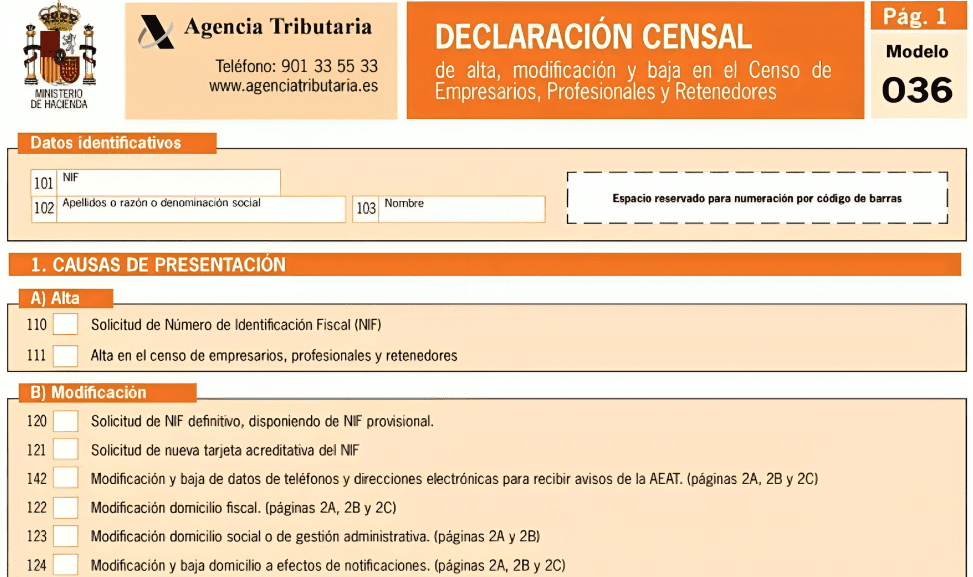 MINISTERIO DE HACIENDA

Agencia Tributaria

Teléfono: 901 33 55 33
www.agenciatributaria.es

DECLARACIÓN CENSAL
de alta, modificación y baja en el Censo de Empresarios, Profesionales y Retenedores

Pág. 1
Modelo
036

Datos identificativos

101 NIF

102 Apellidos o razón o denominación social

103 Nombre

Espacio reservado para numeración por código de barras

1. CAUSAS DE PRESENTACIÓN

A) Alta

110 Solicitud de Número de Identificación Fiscal (NIF)

111 Alta en el censo de empresarios, profesionales y retenedores

B) Modificación

120 Solicitud de NIF definitivo, disponiendo de NIF provisional.

121 Solicitud de nueva tarjeta acreditativa del NIF

142 Modificación y baja de datos de teléfonos y direcciones electrónicas para recibir avisos de la AEAT. (páginas 2A, 2B y 2C)

122 Modificación domicilio fiscal. (páginas 2A, 2B y 2C)

123 Modificación domicilio social o de gestión administrativa. (páginas 2A y 2B)

124 Modificación y baja domicilio a efectos de notificaciones. (páginas 2A, 2B y 2C)